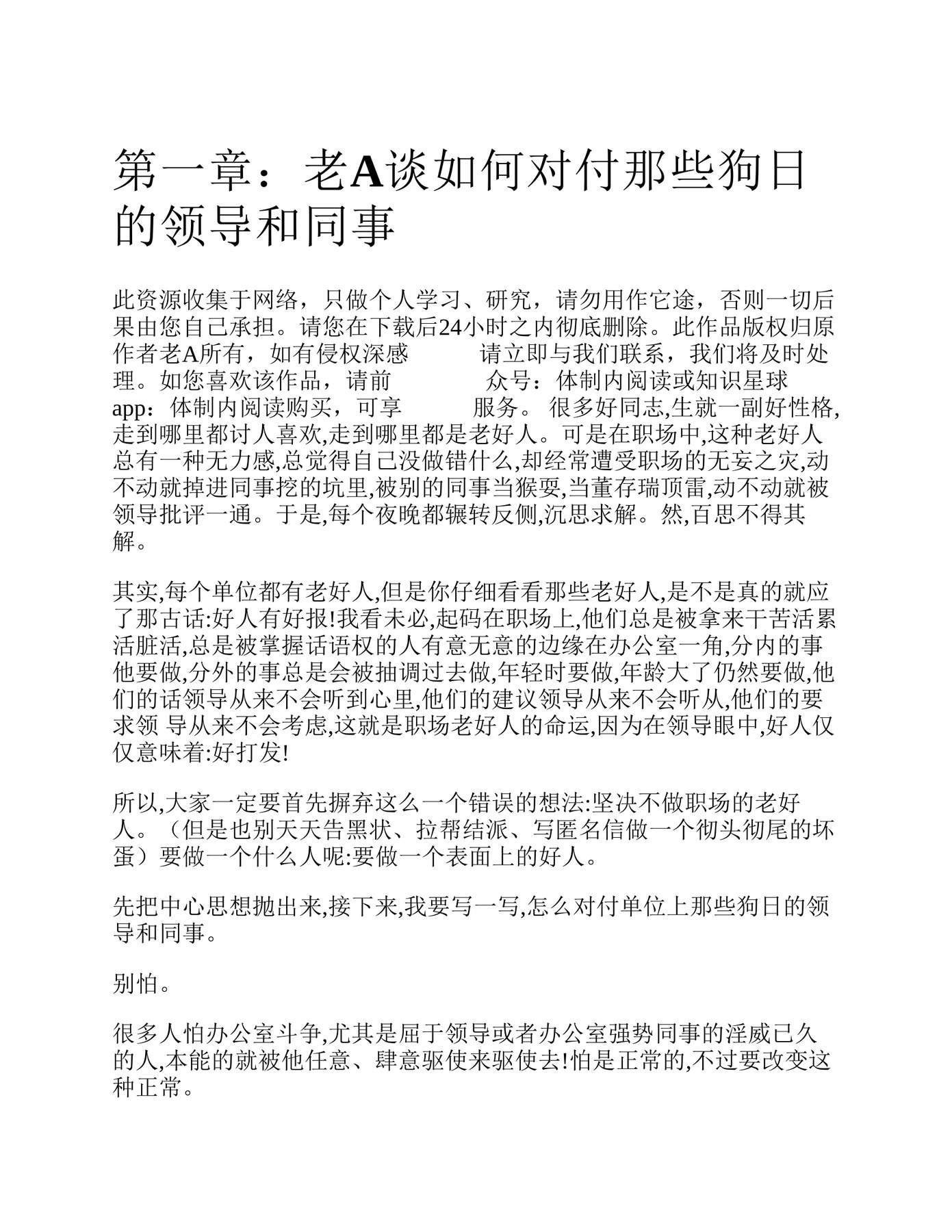 第一章：老A谈如何对付那些狗日的领导和同事

此资源收集于网络，只做个人学习、研究，请勿用作它途，否则一切后果由您自己承担。请您在下载后24小时之内彻底删除。此作品版权归原作者老A所有，如有侵权深感　　　请立即与我们联系，我们将及时处理。如您喜欢该作品，请前　　　　众号：体制内阅读或知识星球app：体制内阅读购买，可享　　　服务。 很多好同志,生就一副好性格,走到哪里都讨人喜欢,走到哪里都是老好人。可是在职场中,这种老好人总有一种无力感,总觉得自己没做错什么,却经常遭受职场的无妄之灾,动不动就掉进同事挖的坑里,被别的同事当猴耍,当董存瑞顶雷,动不动就被领导批评一通。于是,每个夜晚都辗转反侧,沉思求解。然,百思不得其解。

其实,每个单位都有老好人,但是你仔细看看那些老好人,是不是真的就应了那古话:好人有好报!我看未必,起码在职场上,他们总是被拿来干苦活累活脏活,总是被掌握话语权的人有意无意的边缘在办公室一角,分内的事他要做,分外的事总是会被抽调过去做,年轻时要做,年龄大了仍然要做,他们的话领导从来不会听到心里,他们的建议领导从来不会听从,他们的要求领 导从来不会考虑,这就是职场老好人的命运,因为在领导眼中,好人仅仅意味着:好打发!

所以,大家一定要首先摒弃这么一个错误的想法:坚决不做职场的老好人。（但是也别天天告黑状、拉帮结派、写匿名信做一个彻头彻尾的坏蛋）要做一个什么人呢:要做一个表面上的好人。

先把中心思想抛出来,接下来,我要写一写,怎么对付单位上那些狗日的领导和同事。

别怕。

很多人怕办公室斗争,尤其是屈于领导或者办公室强势同事的淫威已久的人,本能的就被他任意、肆意驱使来驱使去!怕是正常的,不过要改变这种正常。